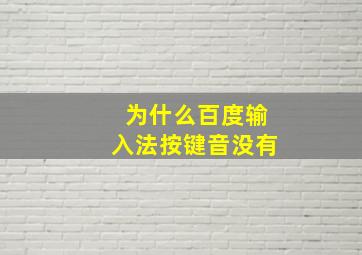 为什么百度输入法按键音没有